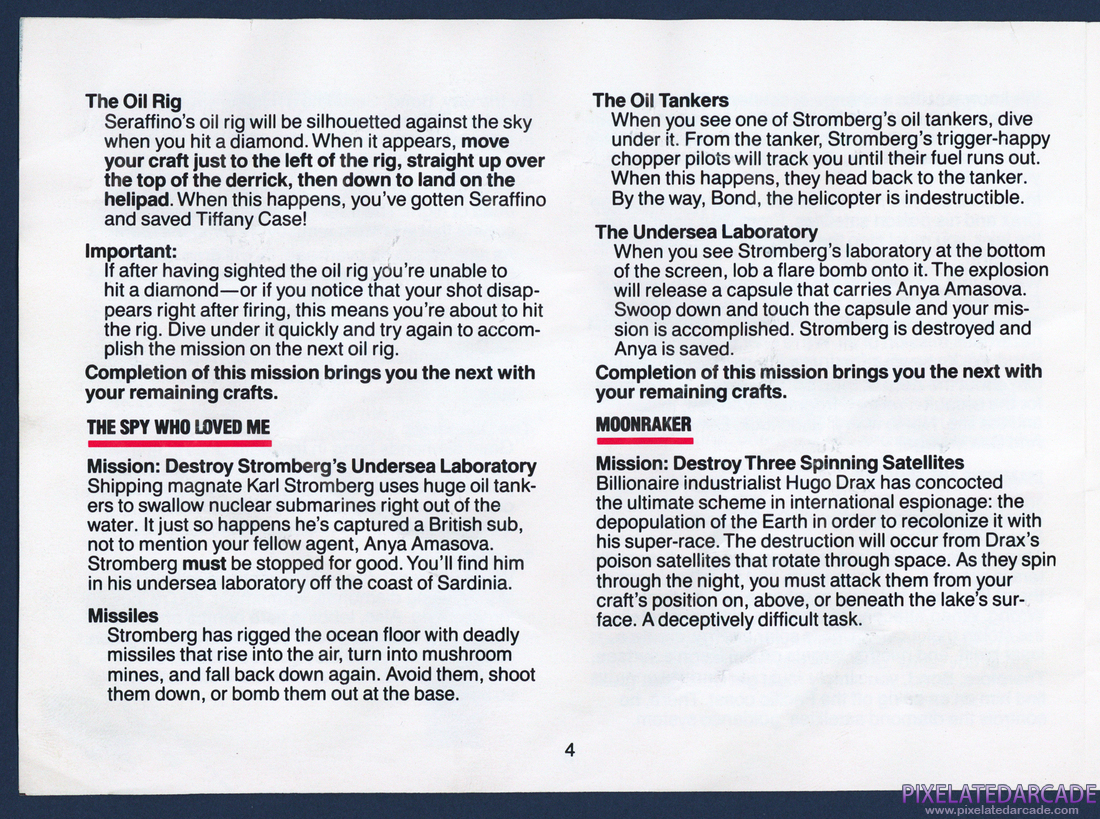 The Oil Rig
Seraffino's oil rig will be silhouetted against the sky when you hit a diamond. When it appears, move your craft just to the left of the rig, straight up over the top of the derrick, then down to land on the helipad. When this happens, you've gotten Seraffino and saved Tiffany Case!

Important:
If after having sighted the oil rig you're unable to hit a diamond—or if you notice that your shot disappears right after firing, this means you're about to hit the rig. Dive under it quickly and try again to accomplish the mission on the next oil rig.
Completion of this mission brings you the next with your remaining crafts.

THE SPY WHO LOVED ME

Mission: Destroy Stromberg's Undersea Laboratory
Shipping magnate Karl Stromberg uses huge oil tankers to swallow nuclear submarines right out of the water. It just so happens he's captured a British sub, not to mention your fellow agent, Anya Amasova. Stromberg must be stopped for good. You'll find him in his undersea laboratory off the coast of Sardinia.

Missiles
Stromberg has rigged the ocean floor with deadly missiles that rise into the air, turn into mushroom mines, and fall back down again. Avoid them, shoot them down, or bomb them out at the base.

The Oil Tankers
When you see one of Stromberg's oil tankers, dive under it. From the tanker, Stromberg's trigger-happy chopper pilots will track you until their fuel runs out. When this happens, they head back to the tanker. By the way, Bond, the helicopter is indestructible.

The Undersea Laboratory
When you see Stromberg's laboratory at the bottom of the screen, lob a flare bomb onto it. The explosion will release a capsule that carries Anya Amasova. Swoop down and touch the capsule and your mission is accomplished. Stromberg is destroyed and Anya is saved.
Completion of this mission brings you the next with your remaining crafts.

MOONRAKER

Mission: Destroy Three Spinning Satellites
Billionaire industrialist Hugo Drax has concocted the ultimate scheme in international espionage: the depopulation of the Earth in order to recolonize it with his super-race. The destruction will occur from Drax's poison satellites that rotate through space. As they spin through the night, you must attack them from your craft's position on, above, or beneath the lake's surface. A deceptively difficult task.

4

PIXELATEDARCADE
www.pixelatedarcade.com